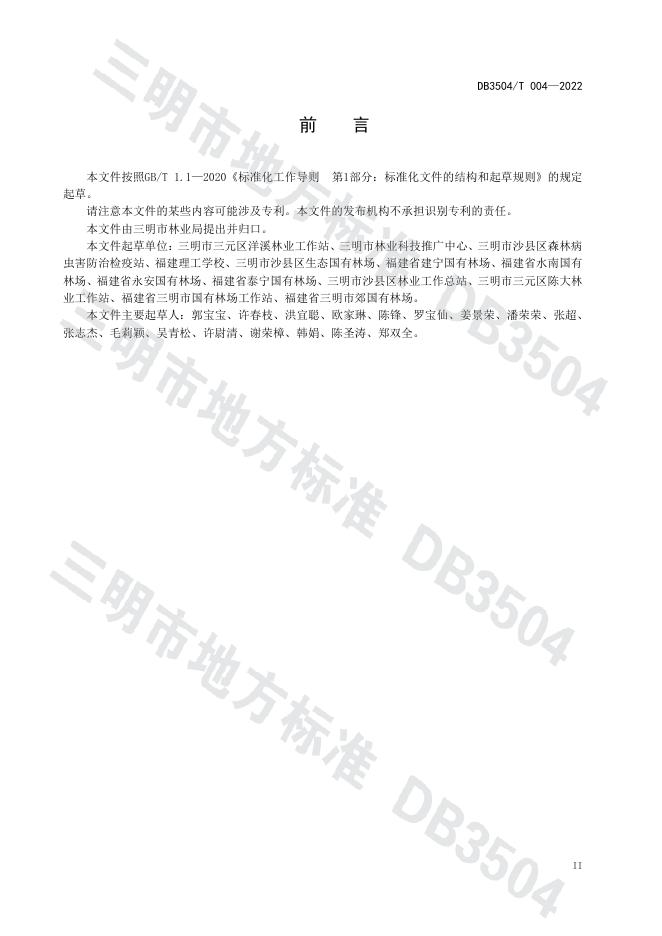 DB3504/T 004—2022

前 言

本文件按照GB/T 1.1—2020《标准化工作导则 第1部分：标准化文件的结构和起草规则》的规定起草。

请注意本文件的某些内容可能涉及专利。本文件的发布机构不承担识别专利的责任。

本文件由三明市林业局提出并归口。

本文件起草单位：三明市三元区洋溪林业工作站、三明市林业科技推广中心、三明市沙县区森林病虫害防治检疫站、福建理工学校、三明市沙县区生态国有林场、福建省建宁国有林场、福建省水南国有林场、福建省永安国有林场、福建省泰宁国有林场、三明市沙县区林业工作总站、三明市三元区陈大林业工作站、福建省三明市国有林场工作站、福建省三明市郊国有林场。

本文件主要起草人：郭宝宝、许春枝、洪宜聪、欧家琳、陈锋、罗宝仙、姜景荣、潘荣荣、张超、张志杰、毛莉颖、吴青松、许尉清、谢荣樟、韩娟、陈圣涛、郑双全。

II

三明市地方标准 DB3504